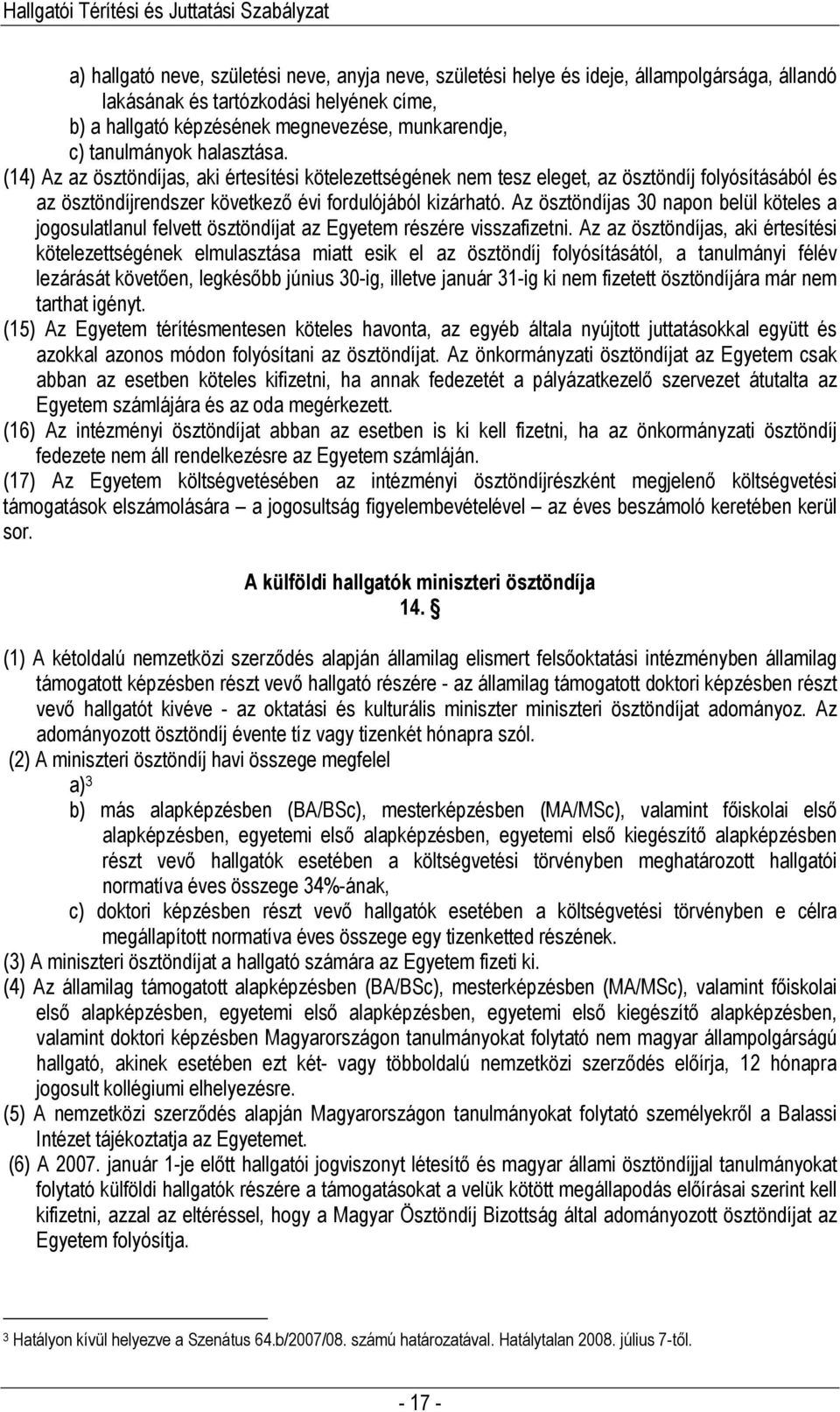 Hallgatói Térítési és Juttatási Szabályzat

a) hallgató neve, születési neve, anyja neve, születési helye és ideje, állampolgársága, állandó lakásának és tartózkodási helyének címe,
b) a hallgató képzésének megnevezése, munkarendje,
c) tanulmányok halasztása.
(14) Az az ösztöndíjas, aki értesítési kötelezettségének nem tesz eleget, az ösztöndíj folyósításából és az ösztöndíjrendszer következő évi fordulójából kizárható. Az ösztöndíjas 30 napon belül köteles a jogosulatlanul felvett ösztöndíjat az Egyetem részére visszafizetni. Az az ösztöndíjas, aki értesítési kötelezettségének elmulasztása miatt esik el az ösztöndíj folyósításától, a tanulmányi félév lezárását követően, legkésőbb június 30-ig, illetve január 31-ig ki nem fizetett ösztöndíjára már nem tarthat igényt.
(15) Az Egyetem térítésmentesen köteles havonta, az egyéb általa nyújtott juttatásokkal együtt és azokkal azonos módon folyósítani az ösztöndíjat. Az önkormányzati ösztöndíjat az Egyetem csak abban az esetben köteles kifizetni, ha annak fedezetét a pályázatkezelő szervezet átutalta az Egyetem számlájára és az oda megérkezett.
(16) Az intézményi ösztöndíjat abban az esetben is ki kell fizetni, ha az önkormányzati ösztöndíj fedezete nem áll rendelkezésre az Egyetem számláján.
(17) Az Egyetem költségvetésében az intézményi ösztöndíjrészként megjelenő költségvetési támogatások elszámolására – a jogosultság figyelembevételével – az éves beszámoló keretében kerül sor.

A külföldi hallgatók miniszteri ösztöndíja
14. §

(1) A kétoldalú nemzetközi szerződés alapján államilag elismert felsőoktatási intézményben államilag támogatott képzésben részt vevő hallgató részére - az államilag támogatott doktori képzésben részt vevő hallgatót kivéve - az oktatási és kulturális miniszter miniszteri ösztöndíjat adományoz. Az adományozott ösztöndíj évente tíz vagy tizenkét hónapra szól.
(2) A miniszteri ösztöndíj havi összege megfelel
a)$^3$
b) más alapképzésben (BA/BSc), mesterképzésben (MA/MSc), valamint főiskolai első alapképzésben, egyetemi első alapképzésben, egyetemi első kiegészítő alapképzésben részt vevő hallgatók esetében a költségvetési törvényben meghatározott hallgatói normatíva éves összege 34%-ának,
c) doktori képzésben részt vevő hallgatók esetében a költségvetési törvényben e célra megállapított normatíva éves összege egy tizenketted részének.
(3) A miniszteri ösztöndíjat a hallgató számára az Egyetem fizeti ki.
(4) Az államilag támogatott alapképzésben (BA/BSc), mesterképzésben (MA/MSc), valamint főiskolai első alapképzésben, egyetemi első alapképzésben, egyetemi első kiegészítő alapképzésben, valamint doktori képzésben Magyarországon tanulmányokat folytató nem magyar állampolgárságú hallgató, akinek esetében ezt két- vagy többoldalú nemzetközi szerződés előírja, 12 hónapra jogosult kollégiumi elhelyezésre.
(5) A nemzetközi szerződés alapján Magyarországon tanulmányokat folytató személyekről a Balassi Intézet tájékoztatja az Egyetemet.
(6) A 2007. január 1-je előtt hallgatói jogviszonyt létesítő és magyar állami ösztöndíjjal tanulmányokat folytató külföldi hallgatók részére a támogatásokat a velük kötött megállapodás előírásai szerint kell kifizetni, azzal az eltéréssel, hogy a Magyar Ösztöndíj Bizottság által adományozott ösztöndíjat az Egyetem folyósítja.

$^3$ Hatályon kívül helyezve a Szenátus 64.b/2007/08. számú határozatával. Hatálytalan 2008. július 7-től.

- 17 -